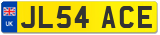 UK
JL54 ACE